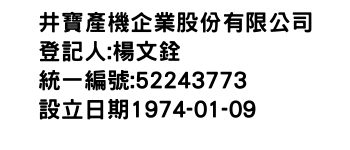 井寶產機企業股份有限公司
登記人:楊文銓
統一編號:52243773
設立日期1974-01-09